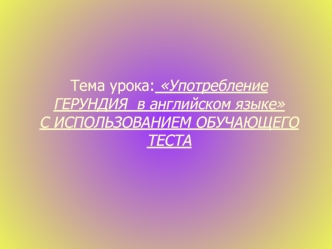 Тема урока: «Употребление ГЕРУНДИЯ в английском языке» С ИСПОЛЬЗОВАНИЕМ ОБУЧАЮЩЕГО ТЕСТА